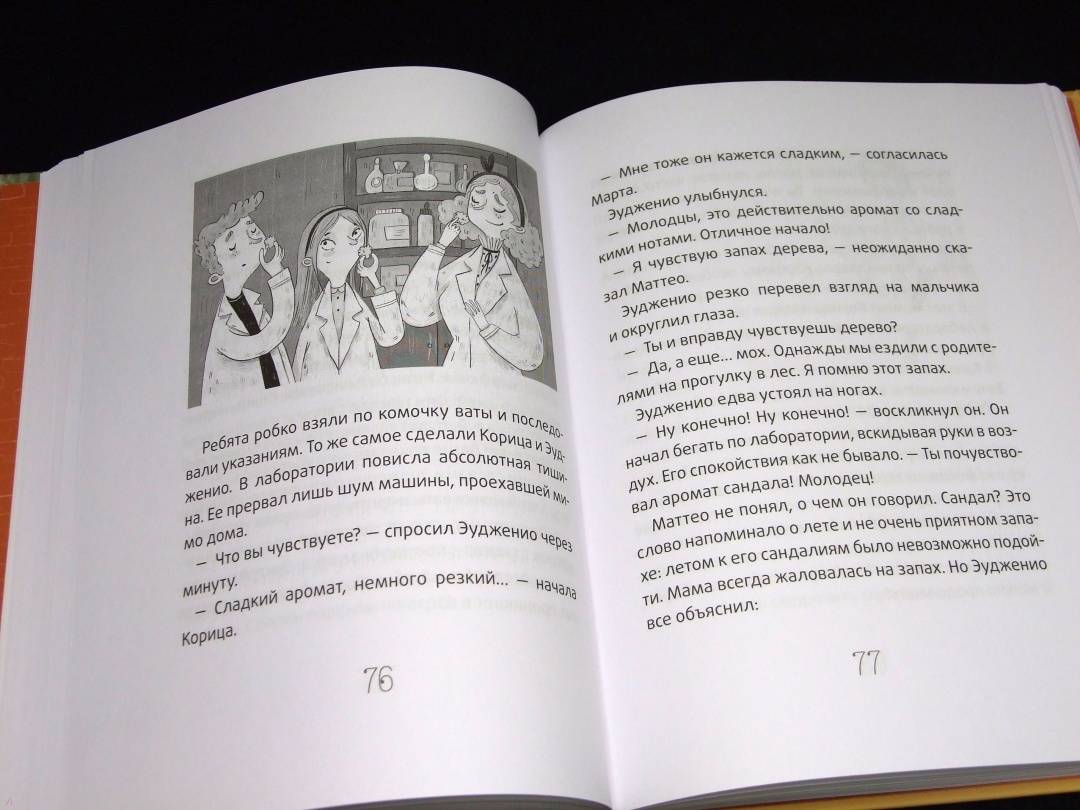 Ребята робко взяли по комочку ваты и последовали указаниям. То же самое сделали Корица и Эудженио. В лаборатории повисла абсолютная тишина. Ее прервал лишь шум машины, проехавшей мимо дома.

— Что вы чувствуете? — спросил Эудженио через минуту.

— Сладкий аромат, немного резкий... — начала Корица.

76

— Мне тоже он кажется сладким, — согласилась Марта.

Эудженио улыбнулся.

— Молодцы, это действительно аромат со сладкими нотами. Отличное начало!

— Я чувствую запах дерева, — неожиданно сказал Маттео.

Эудженио резко перевел взгляд на мальчика и округлил глаза.

— Ты и вправду чувствуешь дерево?

— Да, а еще... мох. Однажды мы ездили с родителями на прогулку в лес. Я помню этот запах.

Эудженио едва устоял на ногах.

— Ну конечно! Ну конечно! — воскликнул он. Он начал бегать по лаборатории, вскидывая руки в воздух. Его спокойствия как не бывало. — Ты почувствовал аромат сандала! Молодец!

Маттео не понял, о чем он говорил. Сандал? Это слово напоминало о лете и не очень приятном запахе: летом к его сандалиям было невозможно подойти. Мама всегда жаловалась на запах. Но Эудженио все объяснил:

77